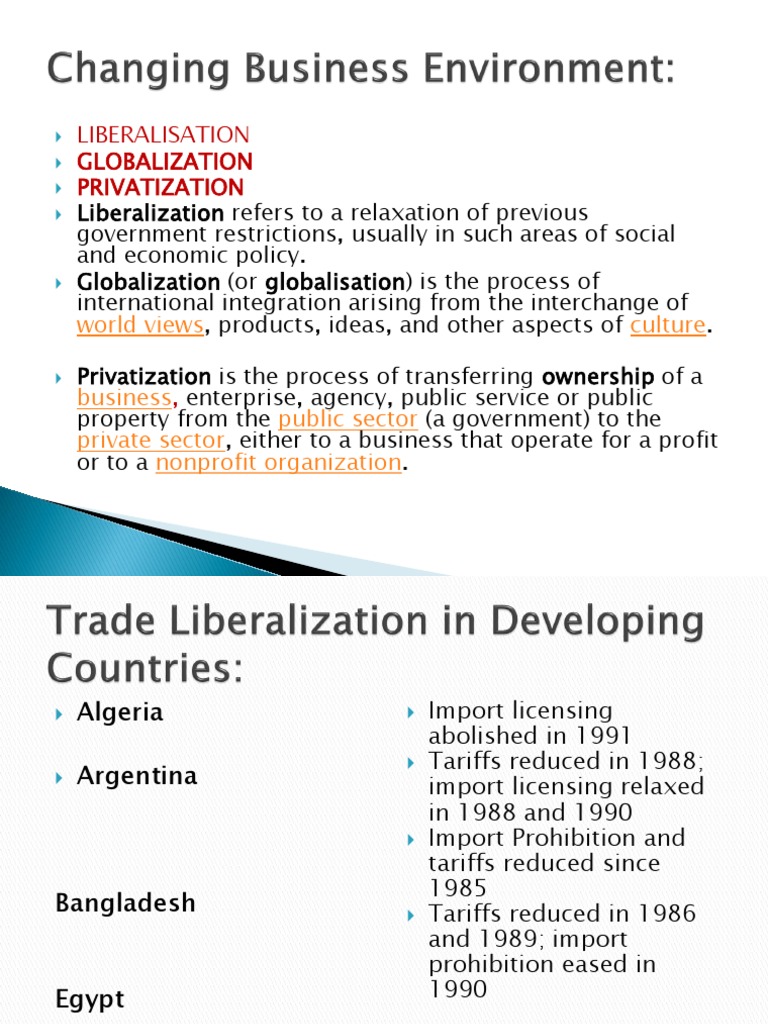 Changing Business Environment:

LIBERALISATION
GLOBALIZATION
PRIVATIZATION
Liberalization refers to a relaxation of previous government restrictions, usually in such areas of social and economic policy.
Globalization (or globalisation) is the process of international integration arising from the interchange of world views, products, ideas, and other aspects of culture.

Privatization is the process of transferring ownership of a business, enterprise, agency, public service or public property from the public sector (a government) to the private sector, either to a business that operate for a profit or to a nonprofit organization.

Trade Liberalization in Developing Countries:

Algeria

Argentina

Bangladesh

Egypt

Import licensing abolished in 1991
Tariffs reduced in 1988; import licensing relaxed in 1988 and 1990
Import Prohibition and tariffs reduced since 1985
Tariffs reduced in 1986 and 1989; import prohibition eased in 1990